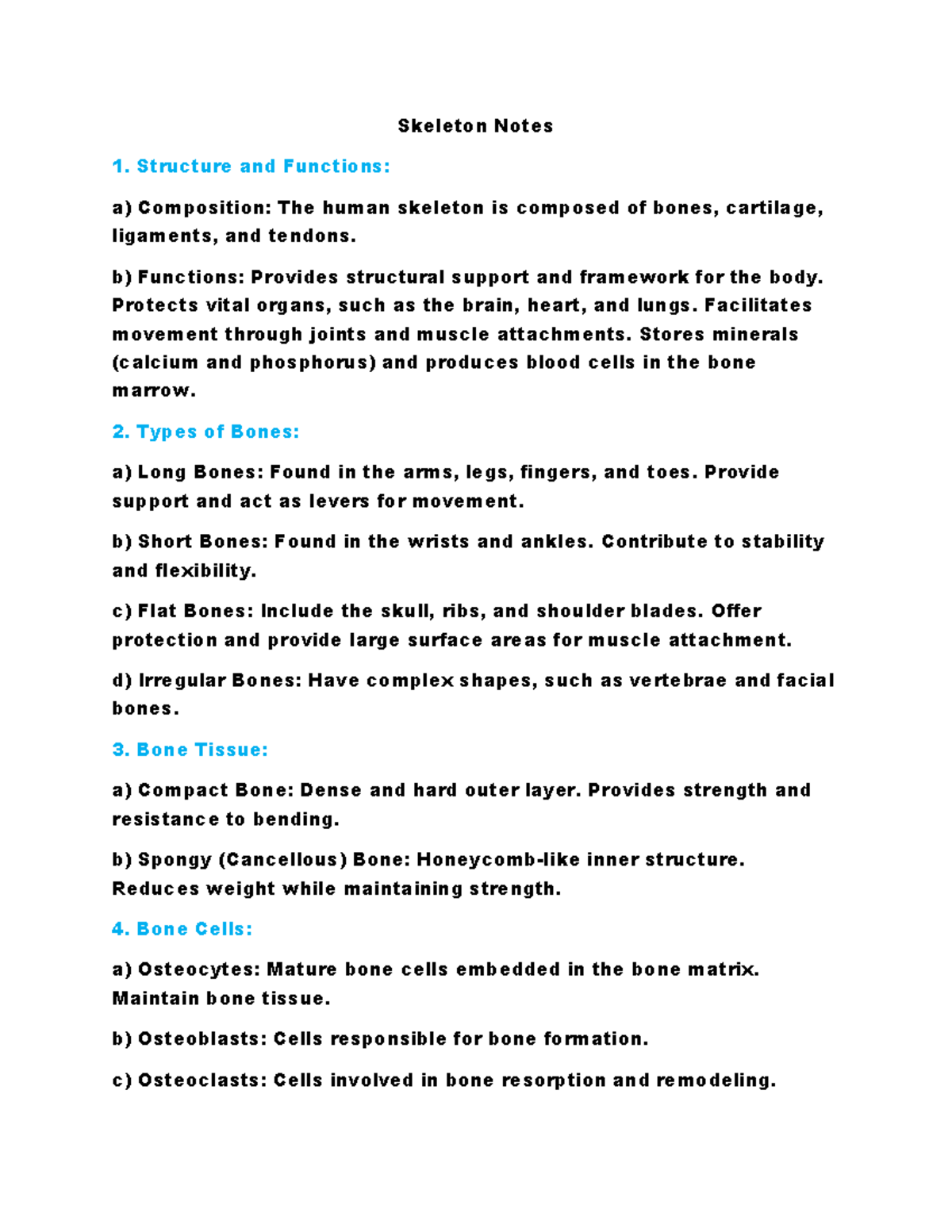 Skeleton Notes

1. Structure and Functions:

a) Composition: The human skeleton is composed of bones, cartilage, ligaments, and tendons.

b) Functions: Provides structural support and framework for the body. Protects vital organs, such as the brain, heart, and lungs. Facilitates movement through joints and muscle attachments. Stores minerals (calcium and phosphorus) and produces blood cells in the bone marrow.

2. Types of Bones:

a) Long Bones: Found in the arms, legs, fingers, and toes. Provide support and act as levers for movement.

b) Short Bones: Found in the wrists and ankles. Contribute to stability and flexibility.

c) Flat Bones: Include the skull, ribs, and shoulder blades. Offer protection and provide large surface areas for muscle attachment.

d) Irregular Bones: Have complex shapes, such as vertebrae and facial bones.

3. Bone Tissue:

a) Compact Bone: Dense and hard outer layer. Provides strength and resistance to bending.

b) Spongy (Cancellous) Bone: Honeycomb-like inner structure. Reduces weight while maintaining strength.

4. Bone Cells:

a) Osteocytes: Mature bone cells embedded in the bone matrix. Maintain bone tissue.

b) Osteoblasts: Cells responsible for bone formation.

c) Osteoclasts: Cells involved in bone resorption and remodeling.